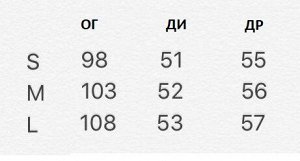 |   | ОГ | ДИ | ДР |
|---|---|---|---|
| S | 98 | 51 | 55 |
| M | 103 | 52 | 56 |
| L | 108 | 53 | 57 |